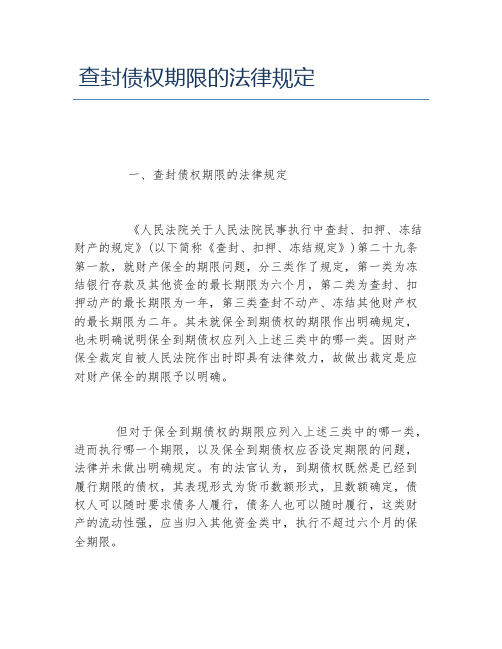 查封债权期限的法律规定

一、查封债权期限的法律规定

《人民法院关于人民法院民事执行中查封、扣押、冻结财产的规定》（以下简称《查封、扣押、冻结规定》）第二十九条第一款，就财产保全的期限问题，分三类作了规定，第一类为冻结银行存款及其他资金的最长期限为六个月，第二类为查封、扣押动产的最长期限为一年，第三类查封不动产、冻结其他财产权的最长期限为二年。其未就保全到期债权的期限作出明确规定，也未明确说明保全到期债权应列入上述三类中的哪一类。因财产保全裁定自被人民法院作出时即具有法律效力，故做出裁定是应对财产保全的期限予以明确。

但对于保全到期债权的期限应列入上述三类中的哪一类，进而执行哪一个期限，以及保全到期债权应否设定期限的问题，法律并未做出明确规定。有的法官认为，到期债权既然是已经到履行期限的债权，其表现形式为货币数额形式，且数额确定，债权人可以随时要求债务人履行，债务人也可以随时履行，这类财产的流动性强，应当归入其他资金类中，执行不超过六个月的保全期限。